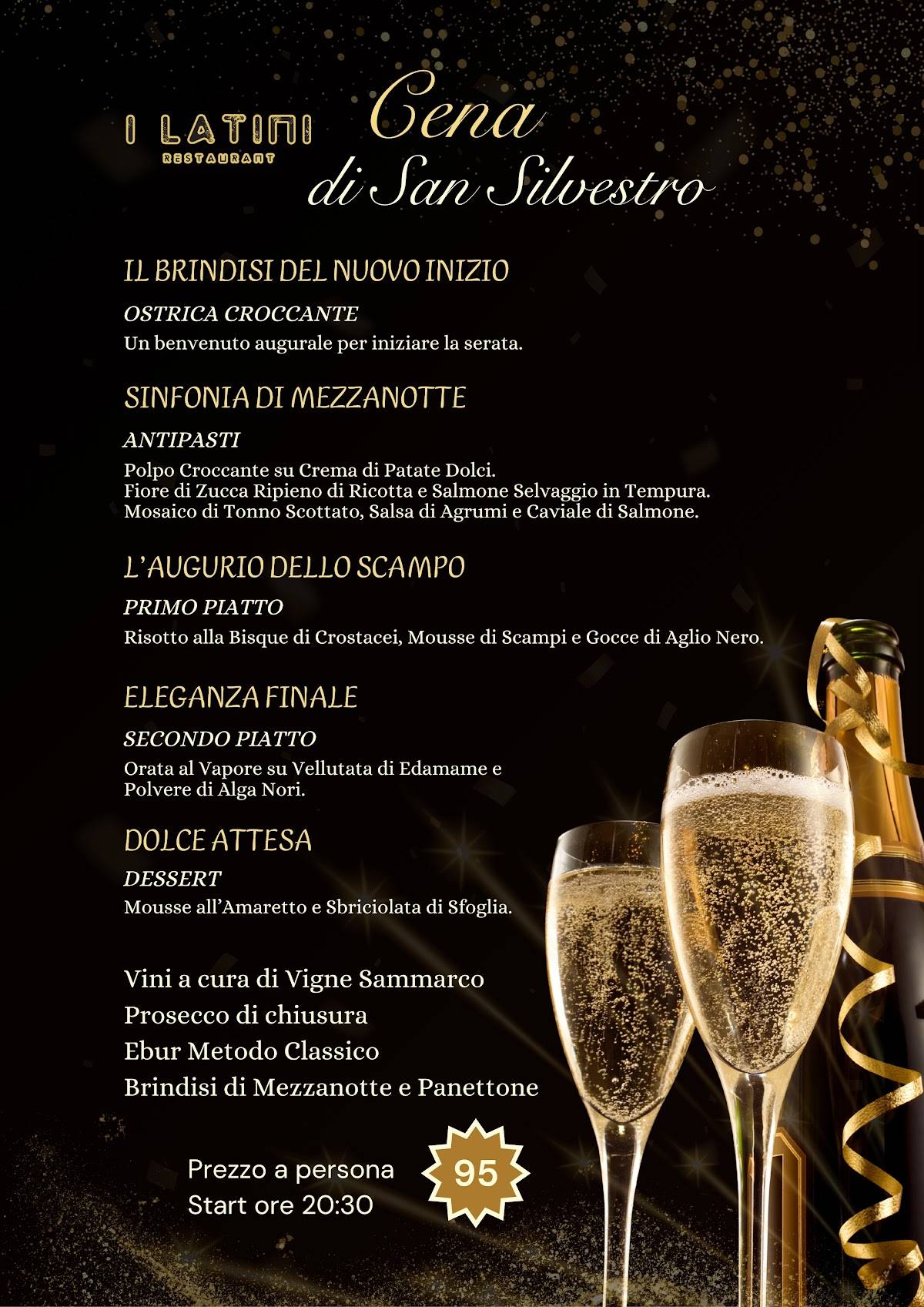 I LATINI
RESTAURANT

Cena di San Silvestro

IL BRINDISI DEL NUOVO INIZIO

OSTRICA CROCCANTE
Un benvenuto augurale per iniziare la serata.

SINFONIA DI MEZZANOTTE

ANTIPASTI
Polpo Croccante su Crema di Patate Dolci.
Fiore di Zucca Ripieno di Ricotta e Salmone Selvaggio in Tempura.
Mosaico di Tonno Scottato, Salsa di Agrumi e Caviale di Salmone.

L'AUGURIO DELLO SCAMPO

PRIMO PIATTO
Risotto alla Bisque di Crostacei, Mousse di Scampi e Gocce di Aglio Nero.

ELEGANZA FINALE

SECONDO PIATTO
Orata al Vapore su Vellutata di Edamame e Polvere di Alga Nori.

DOLCE ATTESA

DESSERT
Mousse all'Amaretto e Sbriciolata di Sfoglia.

Vini a cura di Vigne Sammarco
Prosecco di chiusura
Ebur Metodo Classico
Brindisi di Mezzanotte e Panettone

Prezzo a persona
Start ore 20:30

95